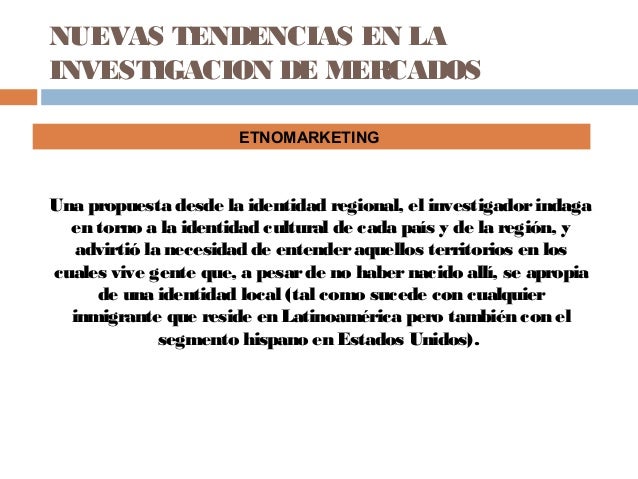 NUEVAS TENDENCIAS EN LA INVESTIGACION DE MERCADOS

ETNOMARKETING

Una propuesta desde la identidad regional, el investigador indaga en torno a la identidad cultural de cada país y de la región, y advirtió la necesidad de entender aquellos territorios en los cuales vive gente que, a pesar de no haber nacido allí, se apropia de una identidad local (tal como sucede con cualquier inmigrante que reside en Latinoamérica pero también con el segmento hispano en Estados Unidos).